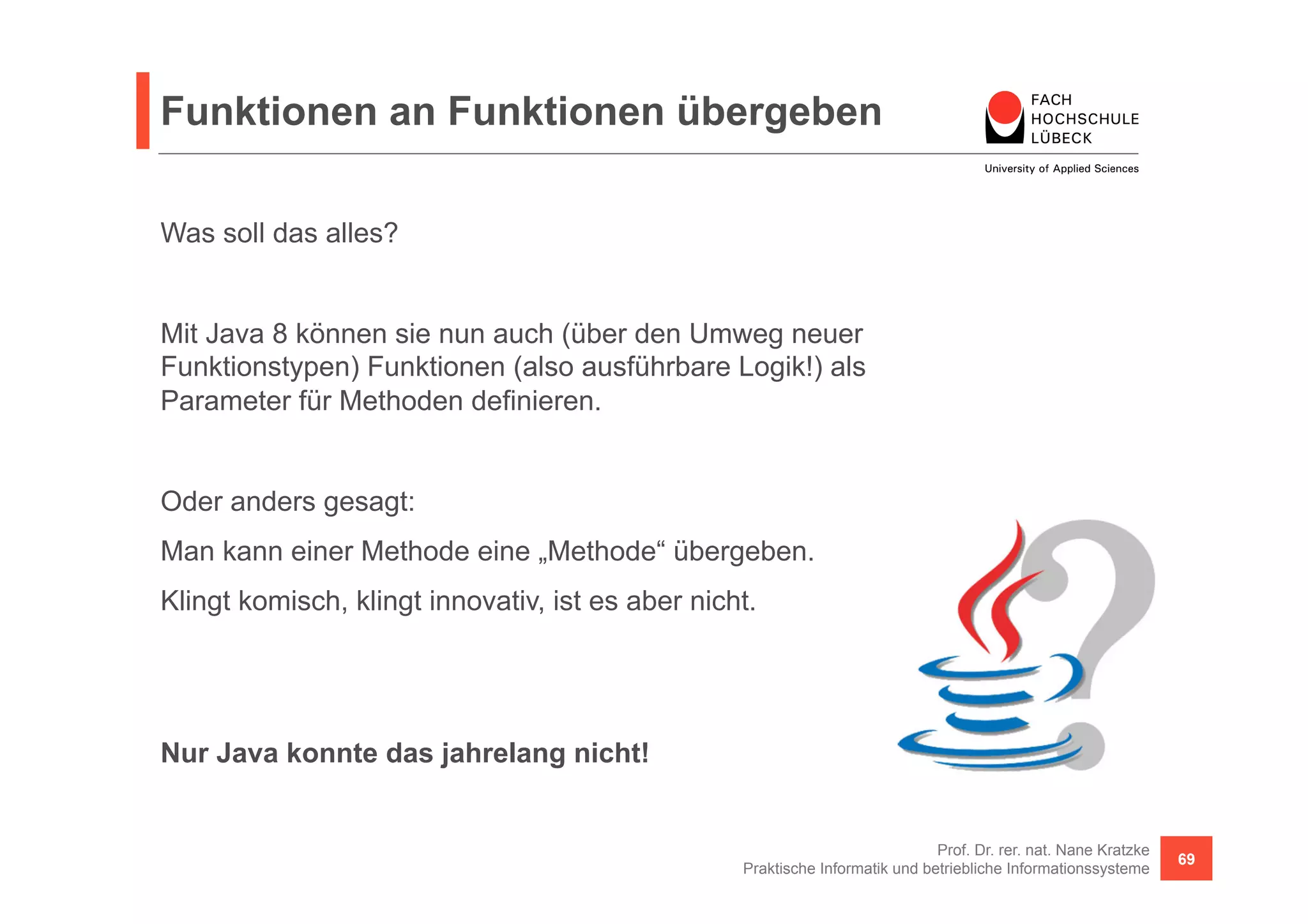 Funktionen an Funktionen übergeben

FACH HOCHSCHULE LÜBECK

University of Applied Sciences

Was soll das alles?

Mit Java 8 können sie nun auch (über den Umweg neuer Funktionstypen) Funktionen (also ausführbare Logik!) als Parameter für Methoden definieren.

Oder anders gesagt:

Man kann einer Methode eine „Methode“ übergeben.

Klingt komisch, klingt innovativ, ist es aber nicht.

Nur Java konnte das jahrelang nicht!

Prof. Dr. rer. nat. Nane Kratzke
Praktische Informatik und betriebliche Informationssysteme

69